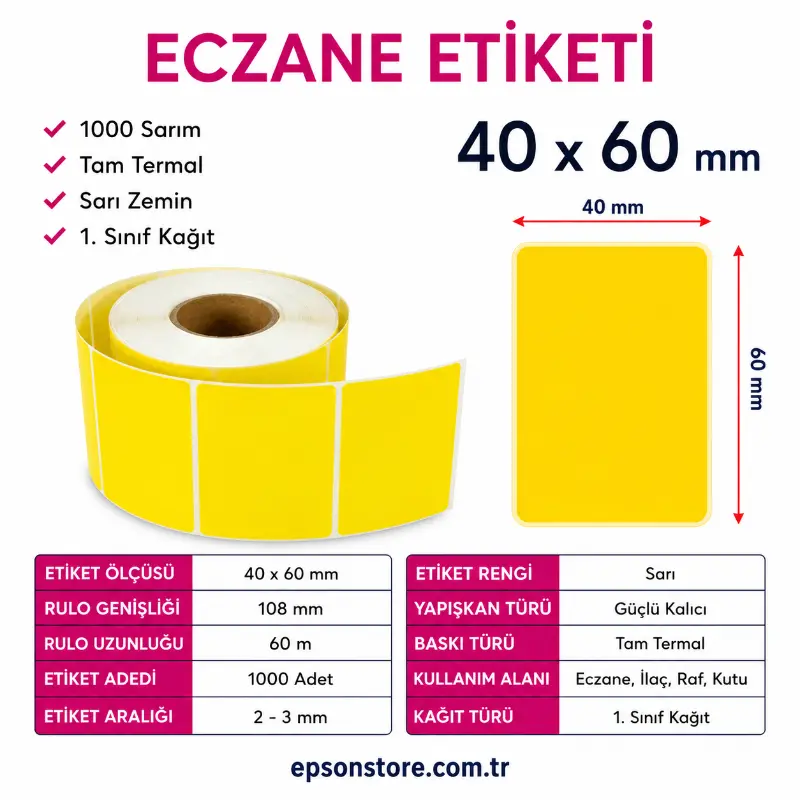 ECZANE ETİKETİ

1000 Sarım
Tam Termal
Sarı Zemin
1. Sınıf Kağıt

40 x 60 mm

40 mm

60 mm

| ETİKET ÖLÇÜSÜ | 40 x 60 mm |
|---|---|
| RULO GENİŞLİĞİ | 108 mm |
| RULO UZUNLUĞU | 60 m |
| ETİKET ADEDİ | 1000 Adet |
| ETİKET ARALIĞI | 2 - 3 mm |

| ETİKET RENGİ | Sarı |
|---|---|
| YAPIŞKAN TÜRÜ | Güçlü Kalıcı |
| BASKI TÜRÜ | Tam Termal |
| KULLANIM ALANI | Eczane, İlaç, Raf, Kutu |
| KAĞIT TÜRÜ | 1. Sınıf Kağıt |

epsonstore.com.tr